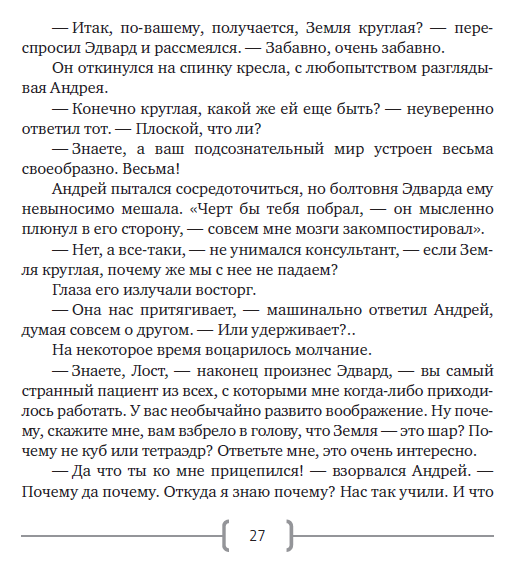 — Итак, по-вашему, получается, Земля круглая? — переспросил Эдвард и рассмеялся. — Забавно, очень забавно.

Он откинулся на спинку кресла, с любопытством разглядывая Андрея.

— Конечно круглая, какой же ей еще быть? — неуверенно ответил тот. — Плоской, что ли?

— Знаете, а ваш подсознательный мир устроен весьма своеобразно. Весьма!

Андрей пытался сосредоточиться, но болтовня Эдварда ему невыносимо мешала. «Черт бы тебя побрал, — он мысленно плюнул в его сторону, — совсем мне мозги закомпостировал».

— Нет, а все-таки, — не унимался консультант, — если Земля круглая, почему же мы с нее не падаем?

Глаза его излучали восторг.

— Она нас притягивает, — машинально ответил Андрей, думая совсем о другом. — Или удерживает?..

На некоторое время воцарилось молчание.

— Знаете, Лост, — наконец произнес Эдвард, — вы самый странный пациент из всех, с которыми мне когда-либо приходилось работать. У вас необычайно развито воображение. Ну почему, скажите мне, вам взбрело в голову, что Земля — это шар? Почему не куб или тетраэдр? Ответьте мне, это очень интересно.

— Да что ты ко мне прицепился! — взорвался Андрей. — Почему да почему. Откуда я знаю почему? Нас так учили. И что

27